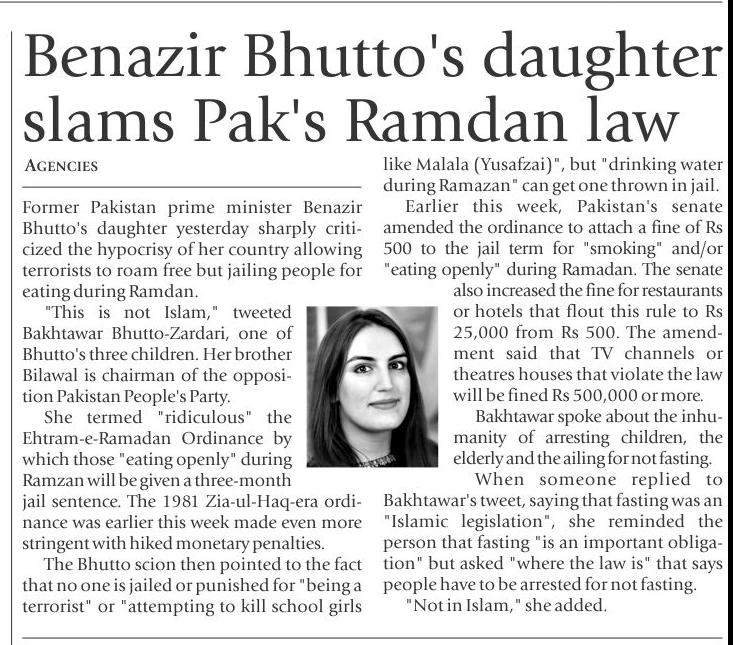 Benazir Bhutto's daughter slams Pak's Ramdan law

AGENCIES

Former Pakistan prime minister Benazir Bhutto's daughter yesterday sharply criticized the hypocrisy of her country allowing terrorists to roam free but jailing people for eating during Ramdan.

"This is not Islam," tweeted Bakhtawar Bhutto-Zardari, one of Bhutto's three children. Her brother Bilawal is chairman of the opposition Pakistan People's Party.

She termed "ridiculous" the Ehtram-e-Ramadan Ordinance by which those "eating openly" during Ramzan will be given a three-month jail sentence. The 1981 Zia-ul-Haq-era ordinance was earlier this week made even more stringent with hiked monetary penalties.

The Bhutto scion then pointed to the fact that no one is jailed or punished for "being a terrorist" or "attempting to kill school girls like Malala (Yusafzai)", but "drinking water during Ramazan" can get one thrown in jail.

Earlier this week, Pakistan's senate amended the ordinance to attach a fine of Rs 500 to the jail term for "smoking" and/or "eating openly" during Ramadan. The senate also increased the fine for restaurants or hotels that flout this rule to Rs 25,000 from Rs 500. The amendment said that TV channels or theatres houses that violate the law will be fined Rs 500,000 or more.

Bakhtawar spoke about the inhumanity of arresting children, the elderly and the ailing for not fasting.

When someone replied to Bakhtawar's tweet, saying that fasting was an "Islamic legislation", she reminded the person that fasting "is an important obligation" but asked "where the law is" that says people have to be arrested for not fasting.

"Not in Islam," she added.